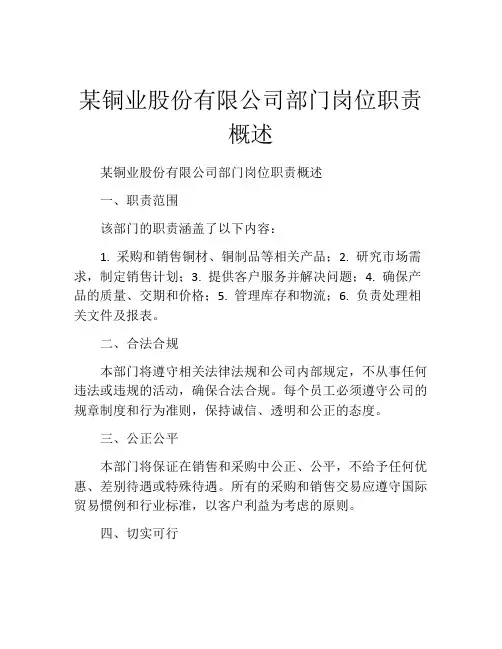 某铜业股份有限公司部门岗位职责概述

某铜业股份有限公司部门岗位职责概述

一、职责范围

该部门的职责涵盖了以下内容：

1. 采购和销售铜材、铜制品等相关产品；2. 研究市场需求，制定销售计划；3. 提供客户服务并解决问题；4. 确保产品的质量、交期和价格；5. 管理库存和物流；6. 负责处理相关文件及报表。

二、合法合规

本部门将遵守相关法律法规和公司内部规定，不从事任何违法或违规的活动，确保合法合规。每个员工必须遵守公司的规章制度和行为准则，保持诚信、透明和公正的态度。

三、公正公平

本部门将保证在销售和采购中公正、公平，不给予任何优惠、差别待遇或特殊待遇。所有的采购和销售交易应遵守国际贸易惯例和行业标准，以客户利益为考虑的原则。

四、切实可行